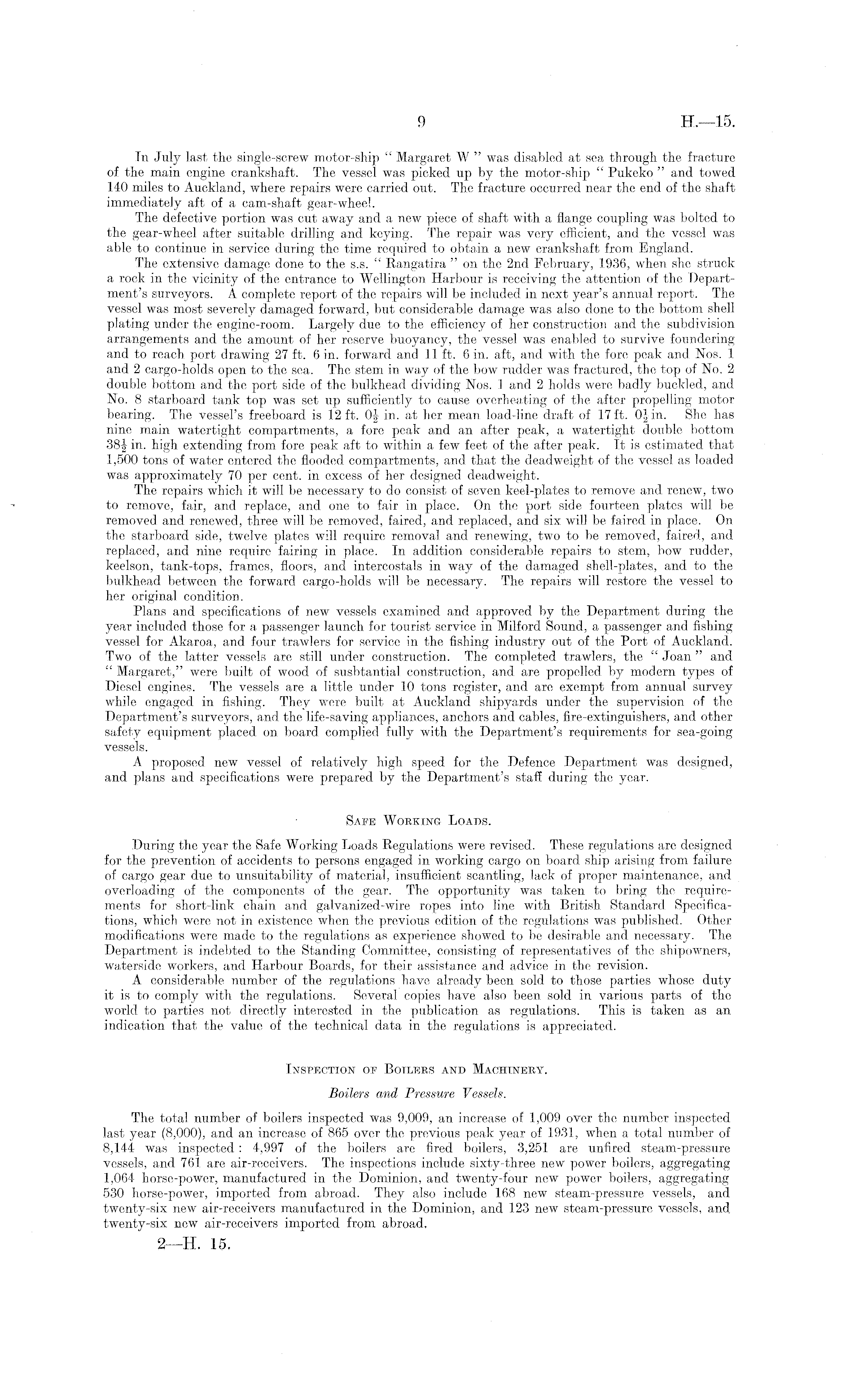 9 H.—15.

In July last the single-screw motor-ship "Margaret W" was disabled at sea through the fracture of the main engine crankshaft. The vessel was picked up by the motor-ship "Pukeko" and towed 140 miles to Auckland, where repairs were carried out. The fracture occurred near the end of the shaft immediately aft of a cam-shaft gear-wheel.

The defective portion was cut away and a new piece of shaft with a flange coupling was bolted to the gear-wheel after suitable drilling and keying. The repair was very efficient, and the vessel was able to continue in service during the time required to obtain a new crankshaft from England.

The extensive damage done to the s.s. "Rangatira" on the 2nd February, 1936, when she struck a rock in the vicinity of the entrance to Wellington Harbour is receiving the attention of the Department's surveyors. A complete report of the repairs will be included in next year's annual report. The vessel was most severely damaged forward, but considerable damage was also done to the bottom shell plating under the engine-room. Largely due to the efficiency of her construction and the subdivision arrangements and the amount of her reserve buoyancy, the vessel was enabled to survive foundering and to reach port drawing 27 ft. 6 in. forward and 11 ft. 6 in. aft, and with the fore peak and Nos. 1 and 2 cargo-holds open to the sea. The stem in way of the bow rudder was fractured, the top of No. 2 double bottom and the port side of the bulkhead dividing Nos. 1 and 2 holds were badly buckled, and No. 8 starboard tank top was set up sufficiently to cause overheating of the after propelling motor bearing. The vessel's freeboard is 12 ft. $0\frac{1}{2}$ in. at her mean load-line draft of 17 ft. $0\frac{1}{2}$ in. She has nine main watertight compartments, a fore peak and an after peak, a watertight double bottom $38\frac{1}{2}$ in. high extending from fore peak aft to within a few feet of the after peak. It is estimated that 1,500 tons of water entered the flooded compartments, and that the deadweight of the vessel as loaded was approximately 70 per cent. in excess of her designed deadweight.

The repairs which it will be necessary to do consist of seven keel-plates to remove and renew, two to remove, fair, and replace, and one to fair in place. On the port side fourteen plates will be removed and renewed, three will be removed, faired, and replaced, and six will be faired in place. On the starboard side, twelve plates will require removal and renewing, two to be removed, faired, and replaced, and nine require fairing in place. In addition considerable repairs to stem, bow rudder, keelson, tank-tops, frames, floors, and intercostals in way of the damaged shell-plates, and to the bulkhead between the forward cargo-holds will be necessary. The repairs will restore the vessel to her original condition.

Plans and specifications of new vessels examined and approved by the Department during the year included those for a passenger launch for tourist service in Milford Sound, a passenger and fishing vessel for Akaroa, and four trawlers for service in the fishing industry out of the Port of Auckland. Two of the latter vessels are still under construction. The completed trawlers, the "Joan" and "Margaret," were built of wood of susbtantial construction, and are propelled by modern types of Diesel engines. The vessels are a little under 10 tons register, and are exempt from annual survey while engaged in fishing. They were built at Auckland shipyards under the supervision of the Department's surveyors, and the life-saving appliances, anchors and cables, fire-extinguishers, and other safety equipment placed on board complied fully with the Department's requirements for sea-going vessels.

A proposed new vessel of relatively high speed for the Defence Department was designed, and plans and specifications were prepared by the Department's staff during the year.

SAFE WORKING LOADS.

During the year the Safe Working Loads Regulations were revised. These regulations are designed for the prevention of accidents to persons engaged in working cargo on board ship arising from failure of cargo gear due to unsuitability of material, insufficient scantling, lack of proper maintenance, and overloading of the components of the gear. The opportunity was taken to bring the requirements for short-link chain and galvanized-wire ropes into line with British Standard Specifications, which were not in existence when the previous edition of the regulations was published. Other modifications were made to the regulations as experience showed to be desirable and necessary. The Department is indebted to the Standing Committee, consisting of representatives of the shipowners, waterside workers, and Harbour Boards, for their assistance and advice in the revision.

A considerable number of the regulations have already been sold to those parties whose duty it is to comply with the regulations. Several copies have also been sold in various parts of the world to parties not directly interested in the publication as regulations. This is taken as an indication that the value of the technical data in the regulations is appreciated.

INSPECTION OF BOILERS AND MACHINERY.

Boilers and Pressure Vessels.

The total number of boilers inspected was 9,009, an increase of 1,009 over the number inspected last year (8,000), and an increase of 865 over the previous peak year of 1931, when a total number of 8,144 was inspected: 4,997 of the boilers are fired boilers, 3,251 are unfired steam-pressure vessels, and 761 are air-receivers. The inspections include sixty-three new power boilers, aggregating 1,064 horse-power, manufactured in the Dominion, and twenty-four new power boilers, aggregating 530 horse-power, imported from abroad. They also include 168 new steam-pressure vessels, and twenty-six new air-receivers manufactured in the Dominion, and 123 new steam-pressure vessels, and twenty-six new air-receivers imported from abroad.

2—H. 15.